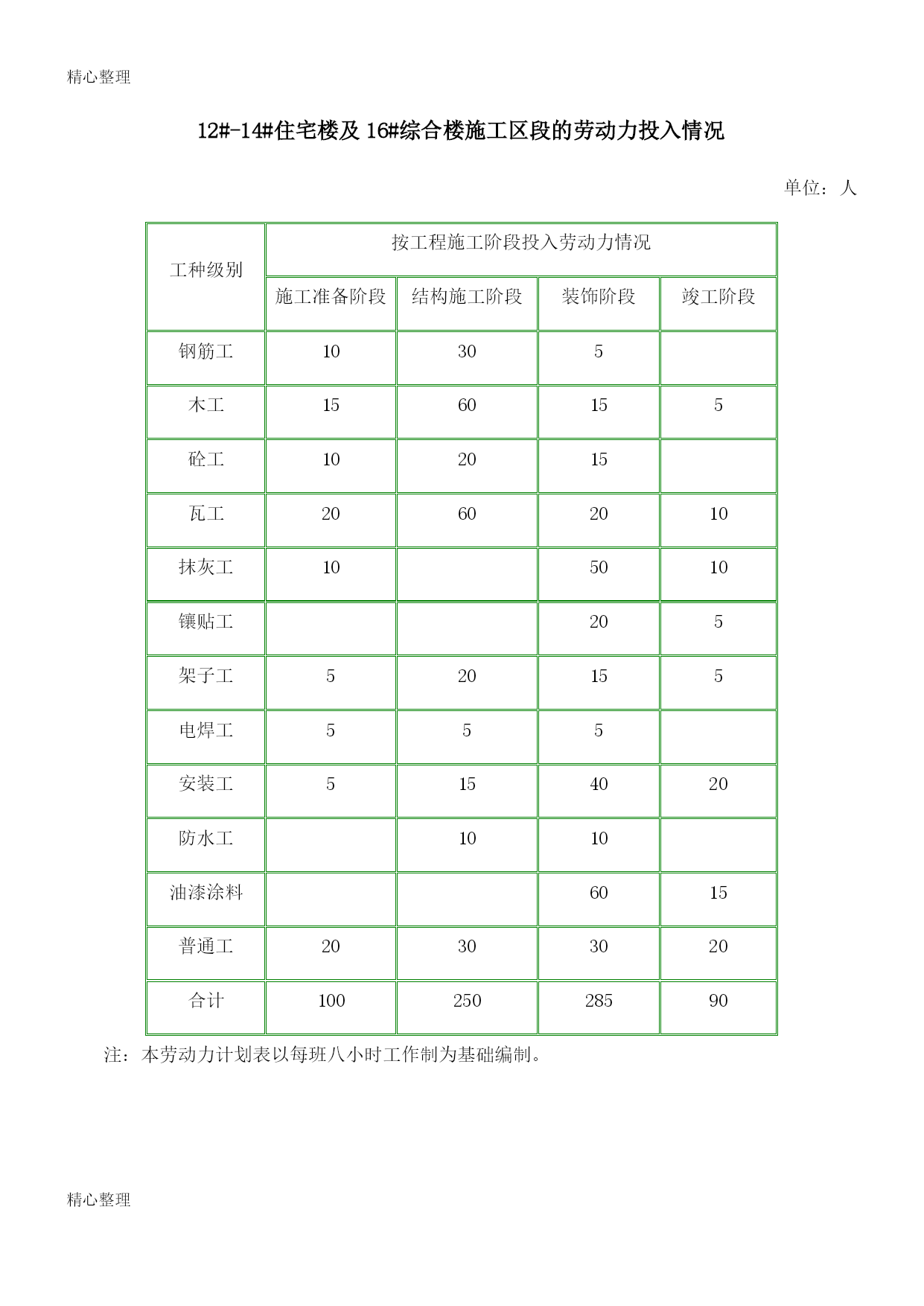 精心整理

12#-14#住宅楼及16#综合楼施工区段的劳动力投入情况

单位：人

| 工种级别 | 按工程施工阶段投入劳动力情况 | | | |
|---|---|---|---|---|
| | 施工准备阶段 | 结构施工阶段 | 装饰阶段 | 竣工阶段 |
| 钢筋工 | 10 | 30 | 5 | |
| 木工 | 15 | 60 | 15 | 5 |
| 砼工 | 10 | 20 | 15 | |
| 瓦工 | 20 | 60 | 20 | 10 |
| 抹灰工 | 10 | | 50 | 10 |
| 镶贴工 | | | 20 | 5 |
| 架子工 | 5 | 20 | 15 | 5 |
| 电焊工 | 5 | 5 | 5 | |
| 安装工 | 5 | 15 | 40 | 20 |
| 防水工 | | 10 | 10 | |
| 油漆涂料 | | | 60 | 15 |
| 普通工 | 20 | 30 | 30 | 20 |
| 合计 | 100 | 250 | 285 | 90 |

注：本劳动力计划表以每班八小时工作制为基础编制。

精心整理